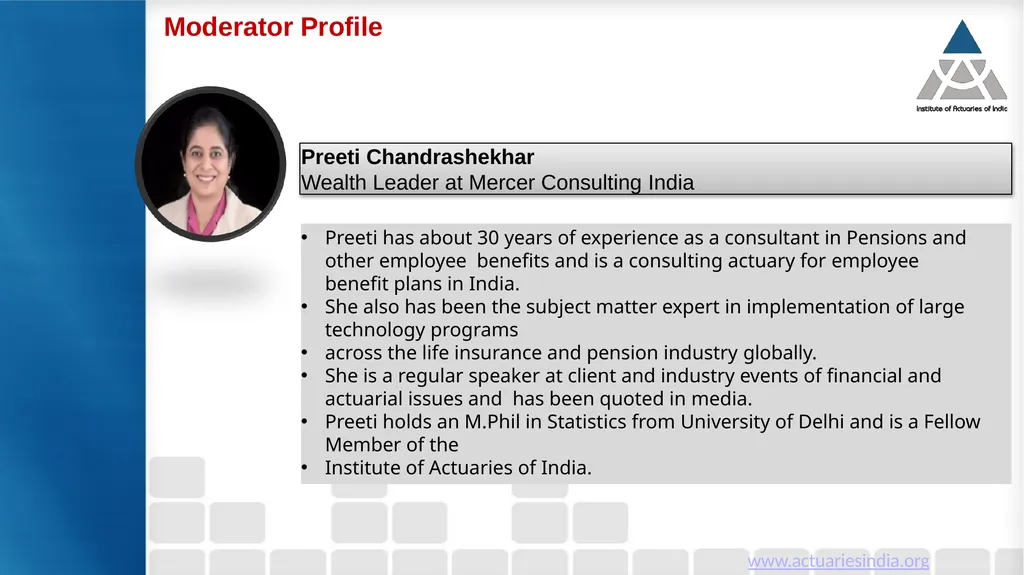 Moderator Profile

Institute of Actuaries of India

Preeti Chandrashekhar
Wealth Leader at Mercer Consulting India

• Preeti has about 30 years of experience as a consultant in Pensions and other employee benefits and is a consulting actuary for employee benefit plans in India.
• She also has been the subject matter expert in implementation of large technology programs
• across the life insurance and pension industry globally.
• She is a regular speaker at client and industry events of financial and actuarial issues and has been quoted in media.
• Preeti holds an M.Phil in Statistics from University of Delhi and is a Fellow Member of the
• Institute of Actuaries of India.

www.actuariesindia.org